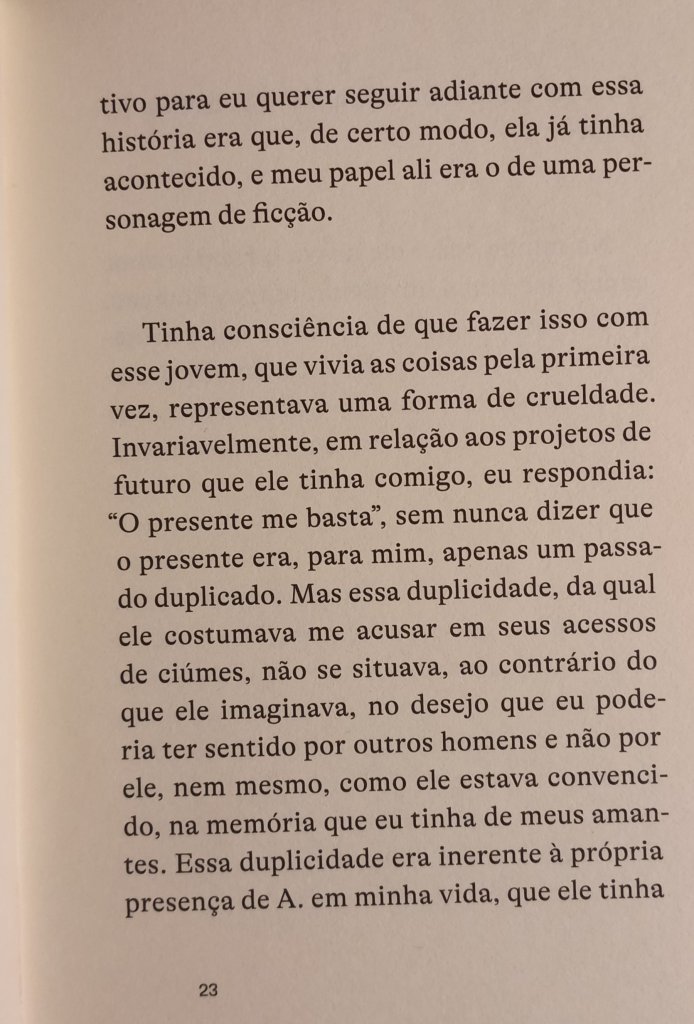 tivo para eu querer seguir adiante com essa história era que, de certo modo, ela já tinha acontecido, e meu papel ali era o de uma personagem de ficção.

Tinha consciência de que fazer isso com esse jovem, que vivia as coisas pela primeira vez, representava uma forma de crueldade. Invariavelmente, em relação aos projetos de futuro que ele tinha comigo, eu respondia: "O presente me basta", sem nunca dizer que o presente era, para mim, apenas um passado duplicado. Mas essa duplicidade, da qual ele costumava me acusar em seus acessos de ciúmes, não se situava, ao contrário do que ele imaginava, no desejo que eu poderia ter sentido por outros homens e não por ele, nem mesmo, como ele estava convencido, na memória que eu tinha de meus amantes. Essa duplicidade era inerente à própria presença de A. em minha vida, que ele tinha

23